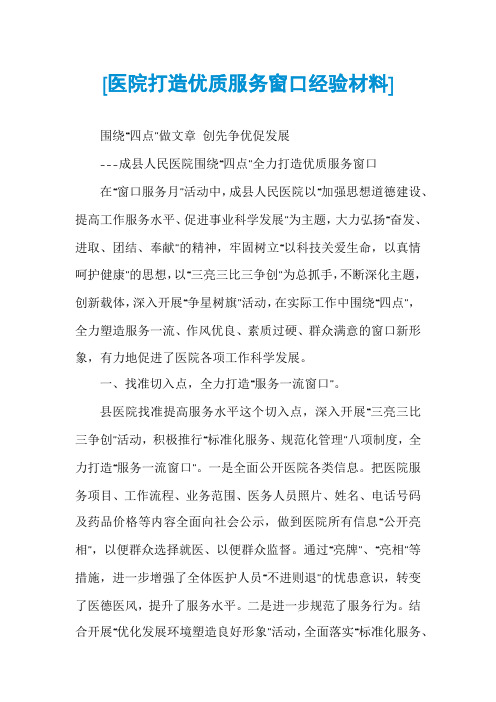 [医院打造优质服务窗口经验材料]

围绕"四点"做文章 创先争优促发展

---成县人民医院围绕"四点"全力打造优质服务窗口

在"窗口服务月"活动中，成县人民医院以"加强思想道德建设、提高工作服务水平、促进事业科学发展"为主题，大力弘扬"奋发、进取、团结、奉献"的精神，牢固树立"以科技关爱生命，以真情呵护健康"的思想，以"三亮三比三争创"为总抓手，不断深化主题，创新载体，深入开展"争星树旗"活动，在实际工作中围绕"四点"，全力塑造服务一流、作风优良、素质过硬、群众满意的窗口新形象，有力地促进了医院各项工作科学发展。

一、找准切入点，全力打造"服务一流窗口"。

县医院找准提高服务水平这个切入点，深入开展"三亮三比三争创"活动，积极推行"标准化服务、规范化管理"八项制度，全力打造"服务一流窗口"。一是全面公开医院各类信息。把医院服务项目、工作流程、业务范围、医务人员照片、姓名、电话号码及药品价格等内容全面向社会公示，做到医院所有信息"公开亮相"，以便群众选择就医、以便群众监督。通过"亮牌"、"亮相"等措施，进一步增强了全体医护人员"不进则退"的忧患意识，转变了医德医风，提升了服务水平。二是进一步规范了服务行为。结合开展"优化发展环境塑造良好形象"活动，全面落实"标准化服务、